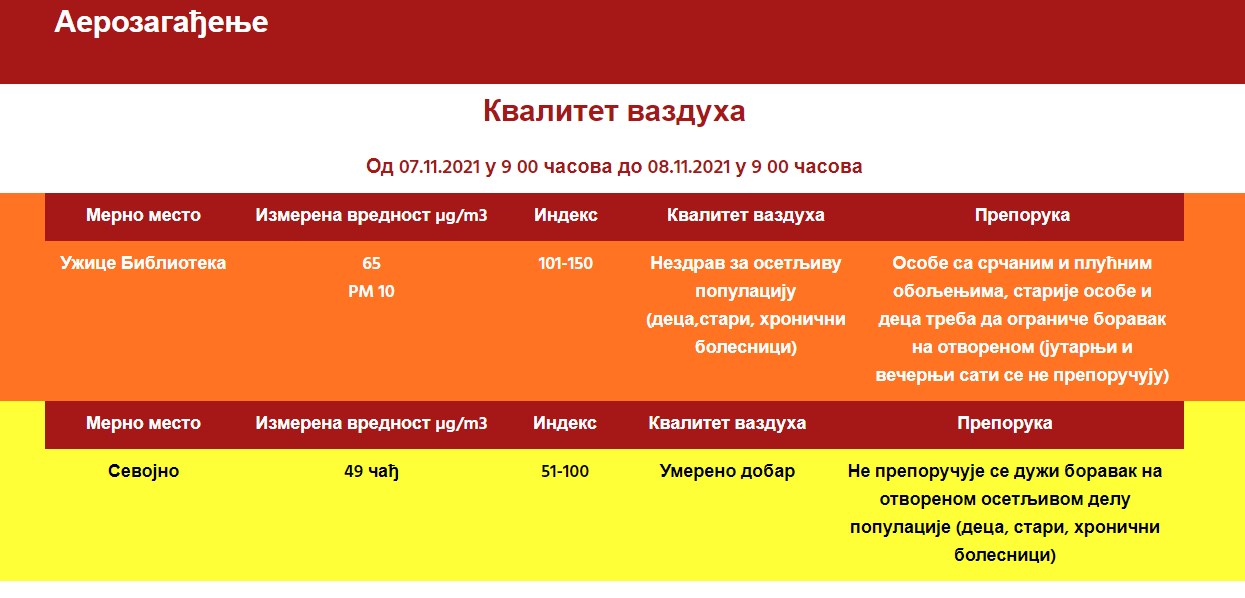 Аерозагађење

Квалитет ваздуха

Од 07.11.2021 у 9 00 часова до 08.11.2021 у 9 00 часова

| Мерно место | Измерена вредност μg/m3 | Индекс | Квалитет ваздуха | Препорука |
|---|---|---|---|---|
| Ужице Библиотека | 65 PM 10 | 101-150 | Нездрав за осетљиву популацију (деца,стари, хронични болесници) | Особе са срчаним и плућним обољењима, старије особе и деца треба да ограниче боравак на отвореном (јутарњи и вечерњи сати се не препоручују) |

| Мерно место | Измерена вредност μg/m3 | Индекс | Квалитет ваздуха | Препорука |
|---|---|---|---|---|
| Севојно | 49 чађ | 51-100 | Умерено добар | Не препоручује се дужи боравак на отвореном осетљивом делу популације (деца, стари, хронични болесници) |